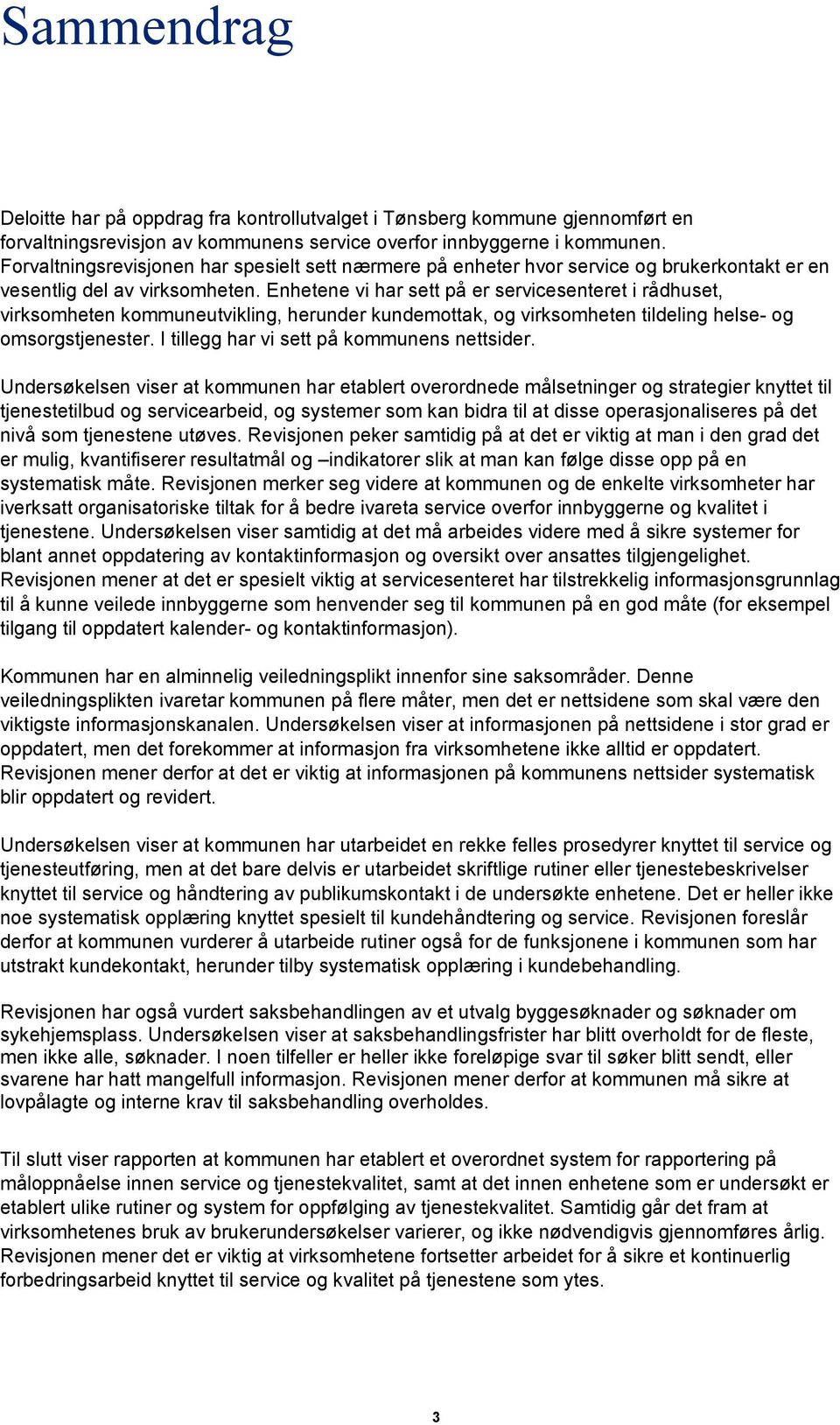 Sammendrag

Deloitte har på oppdrag fra kontrollutvalget i Tønsberg kommune gjennomført en forvaltningsrevisjon av kommunens service overfor innbyggerne i kommunen. Forvaltningsrevisjonen har spesielt sett nærmere på enheter hvor service og brukerkontakt er en vesentlig del av virksomheten. Enhetene vi har sett på er servicesenteret i rådhuset, virksomheten kommuneutvikling, herunder kundemottak, og virksomheten tildeling helse- og omsorgstjenester. I tillegg har vi sett på kommunens nettsider.

Undersøkelsen viser at kommunen har etablert overordnede målsetninger og strategier knyttet til tjenestetilbud og servicearbeid, og systemer som kan bidra til at disse operasjonaliseres på det nivå som tjenestene utøves. Revisjonen peker samtidig på at det er viktig at man i den grad det er mulig, kvantifiserer resultatmål og –indikatorer slik at man kan følge disse opp på en systematisk måte. Revisjonen merker seg videre at kommunen og de enkelte virksomheter har iverksatt organisatoriske tiltak for å bedre ivareta service overfor innbyggerne og kvalitet i tjenestene. Undersøkelsen viser samtidig at det må arbeides videre med å sikre systemer for blant annet oppdatering av kontaktinformasjon og oversikt over ansattes tilgjengelighet. Revisjonen mener at det er spesielt viktig at servicesenteret har tilstrekkelig informasjonsgrunnlag til å kunne veilede innbyggerne som henvender seg til kommunen på en god måte (for eksempel tilgang til oppdatert kalender- og kontaktinformasjon).

Kommunen har en alminnelig veiledningsplikt innenfor sine saksområder. Denne veiledningsplikten ivaretar kommunen på flere måter, men det er nettsidene som skal være den viktigste informasjonskanalen. Undersøkelsen viser at informasjonen på nettsidene i stor grad er oppdatert, men det forekommer at informasjon fra virksomhetene ikke alltid er oppdatert. Revisjonen mener derfor at det er viktig at informasjonen på kommunens nettsider systematisk blir oppdatert og revidert.

Undersøkelsen viser at kommunen har utarbeidet en rekke felles prosedyrer knyttet til service og tjenesteutføring, men at det bare delvis er utarbeidet skriftlige rutiner eller tjenestebeskrivelser knyttet til service og håndtering av publikumskontakt i de undersøkte enhetene. Det er heller ikke noe systematisk opplæring knyttet spesielt til kundehåndtering og service. Revisjonen foreslår derfor at kommunen vurderer å utarbeide rutiner også for de funksjonene i kommunen som har utstrakt kundekontakt, herunder tilby systematisk opplæring i kundebehandling.

Revisjonen har også vurdert saksbehandlingen av et utvalg byggesøknader og søknader om sykehjemsplass. Undersøkelsen viser at saksbehandlingsfrister har blitt overholdt for de fleste, men ikke alle, søknader. I noen tilfeller er heller ikke foreløpige svar til søker blitt sendt, eller svarene har hatt mangelfull informasjon. Revisjonen mener derfor at kommunen må sikre at lovpålagte og interne krav til saksbehandling overholdes.

Til slutt viser rapporten at kommunen har etablert et overordnet system for rapportering på måloppnåelse innen service og tjenestekvalitet, samt at det innen enhetene som er undersøkt er etablert ulike rutiner og system for oppfølging av tjenestekvalitet. Samtidig går det fram at virksomhetenes bruk av brukerundersøkelser varierer, og ikke nødvendigvis gjennomføres årlig. Revisjonen mener det er viktig at virksomhetene fortsetter arbeidet for å sikre et kontinuerlig forbedringsarbeid knyttet til service og kvalitet på tjenestene som ytes.

3